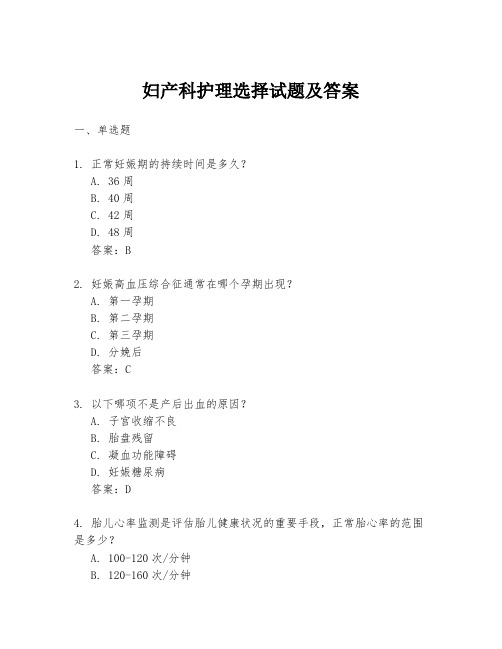 妇产科护理选择试题及答案

一、单选题

1. 正常妊娠期的持续时间是多久？
A. 36 周
B. 40 周
C. 42 周
D. 48 周
答案：B

2. 妊娠高血压综合征通常在哪个孕期出现？
A. 第一孕期
B. 第二孕期
C. 第三孕期
D. 分娩后
答案：C

3. 以下哪项不是产后出血的原因？
A. 子宫收缩不良
B. 胎盘残留
C. 凝血功能障碍
D. 妊娠糖尿病
答案：D

4. 胎儿心率监测是评估胎儿健康状况的重要手段，正常胎心率的范围是多少？
A. 100-120 次/分钟
B. 120-160 次/分钟